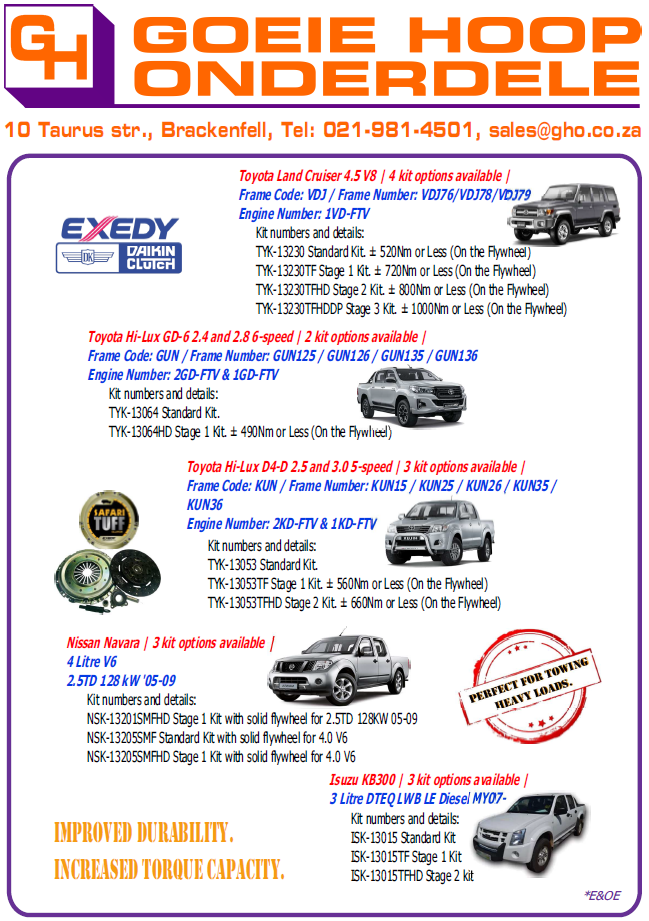 GH GOEIE HOOP ONDERDELE

10 Taurus str., Brackenfell, Tel: 021-981-4501, sales@gho.co.za

EXEDY DAIKIN CLUTCH

Toyota Land Cruiser 4.5 V8 | 4 kit options available |
Frame Code: VDJ / Frame Number: VDJ76/VDJ78/VDJ79
Engine Number: 1VD-FTV
Kit numbers and details:
TYK-13230 Standard Kit. ± 520Nm or Less (On the Flywheel)
TYK-13230TF Stage 1 Kit. ± 720Nm or Less (On the Flywheel)
TYK-13230TFHD Stage 2 Kit. ± 800Nm or Less (On the Flywheel)
TYK-13230TFHDDP Stage 3 Kit. ± 1000Nm or Less (On the Flywheel)

Toyota Hi-Lux GD-6 2.4 and 2.8 6-speed | 2 kit options available |
Frame Code: GUN / Frame Number: GUN125 / GUN126 / GUN135 / GUN136
Engine Number: 2GD-FTV & 1GD-FTV
Kit numbers and details:
TYK-13064 Standard Kit.
TYK-13064HD Stage 1 Kit. ± 490Nm or Less (On the Flywheel)

SAFARI TUFF

Toyota Hi-Lux D4-D 2.5 and 3.0 5-speed | 3 kit options available |
Frame Code: KUN / Frame Number: KUN15 / KUN25 / KUN26 / KUN35 / KUN36
Engine Number: 2KD-FTV & 1KD-FTV
Kit numbers and details:
TYK-13053 Standard Kit.
TYK-13053TF Stage 1 Kit. ± 560Nm or Less (On the Flywheel)
TYK-13053TFHD Stage 2 Kit. ± 660Nm or Less (On the Flywheel)

Nissan Navara | 3 kit options available |
4 Litre V6
2.5TD 128 kW '05-09
Kit numbers and details:
NSK-13201SMFHD Stage 1 Kit with solid flywheel for 2.5TD 128KW 05-09
NSK-13205SMF Standard Kit with solid flywheel for 4.0 V6
NSK-13205SMFHD Stage 1 Kit with solid flywheel for 4.0 V6

PERFECT FOR TOWING HEAVY LOADS.

Isuzu KB300 | 3 kit options available |
3 Litre DTEQ LWB LE Diesel MY07-
Kit numbers and details:
ISK-13015 Standard Kit
ISK-13015TF Stage 1 Kit
ISK-13015TFHD Stage 2 kit

IMPROVED DURABILITY.
INCREASED TORQUE CAPACITY.

*E&OE